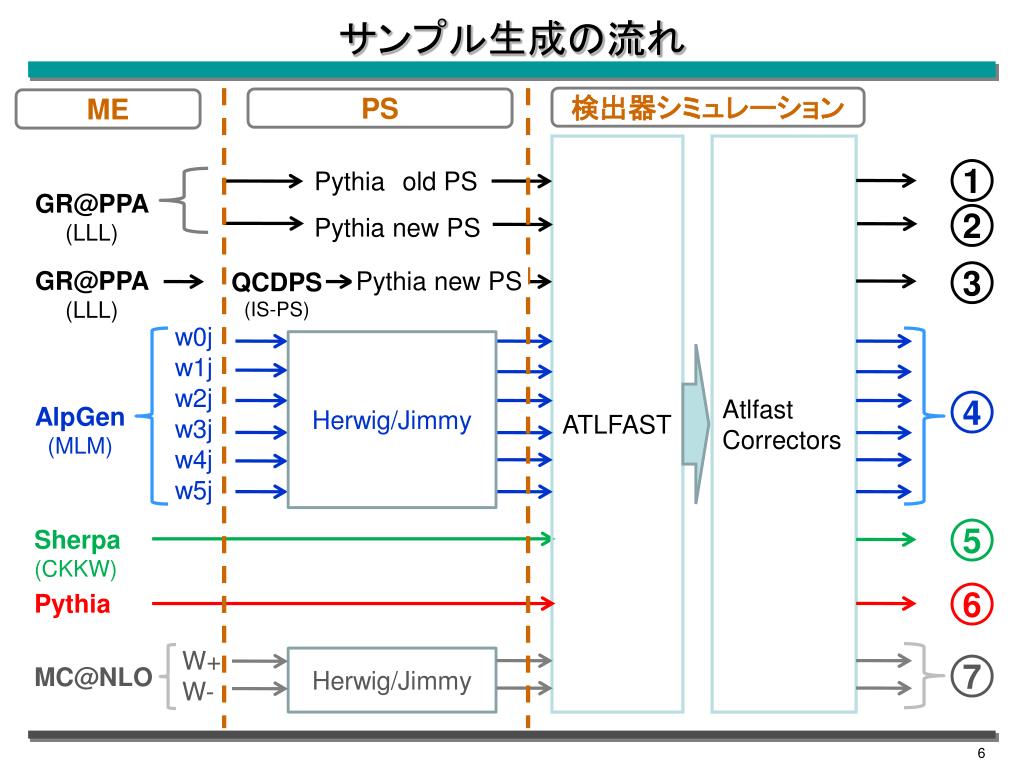 サンプル生成の流れ

ME

PS

検出器シミュレーション

GR@PPA
(LLL)

Pythia old PS

Pythia new PS

①

②

GR@PPA
(LLL)

QCDPS
(IS-PS)

Pythia new PS

③

AlpGen
(MLM)

w0j
w1j
w2j
w3j
w4j
w5j

Herwig/Jimmy

ATLFAST

Atlfast Correctors

④

Sherpa
(CKKW)

⑤

Pythia

⑥

MC@NLO

W+
W-

Herwig/Jimmy

⑦

6